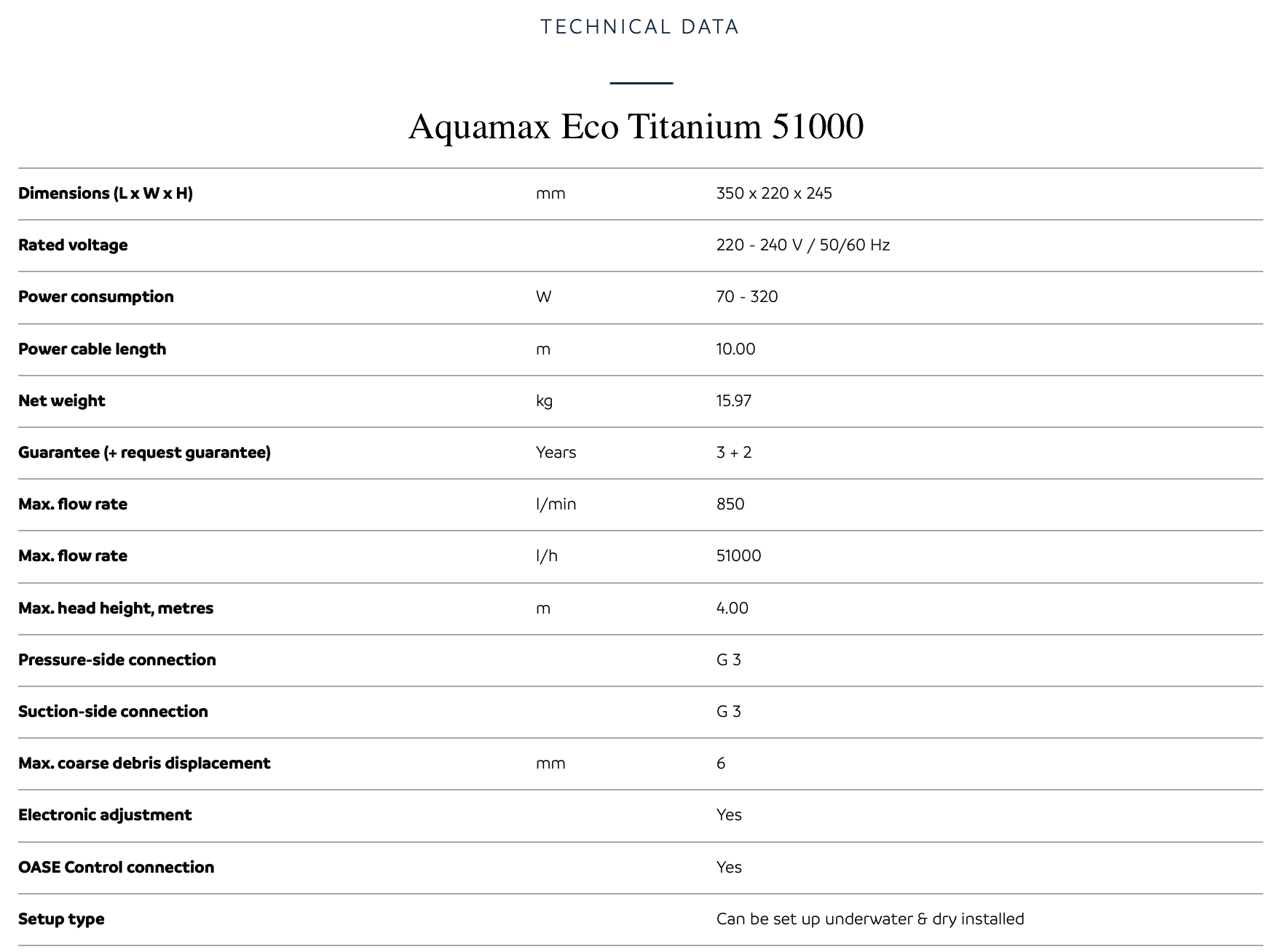 TECHNICAL DATA

Aquamax Eco Titanium 51000

| | | |
|---|---|---|
| Dimensions (L x W x H) | mm | 350 x 220 x 245 |
| Rated voltage | | 220 - 240 V / 50/60 Hz |
| Power consumption | W | 70 - 320 |
| Power cable length | m | 10.00 |
| Net weight | kg | 15.97 |
| Guarantee (+ request guarantee) | Years | 3 + 2 |
| Max. flow rate | l/min | 850 |
| Max. flow rate | l/h | 51000 |
| Max. head height, metres | m | 4.00 |
| Pressure-side connection | | G 3 |
| Suction-side connection | | G 3 |
| Max. coarse debris displacement | mm | 6 |
| Electronic adjustment | | Yes |
| OASE Control connection | | Yes |
| Setup type | | Can be set up underwater & dry installed |